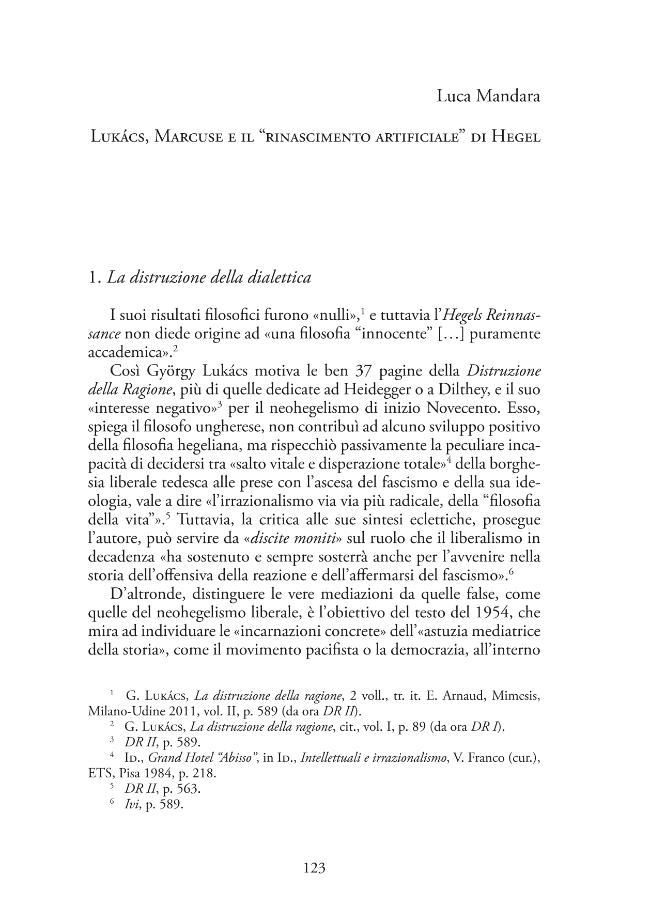 Luca Mandara

Lukács, Marcuse e il "rinascimento artificiale" di Hegel

1. La distruzione della dialettica

I suoi risultati filosofici furono «nulli»,$^{1}$ e tuttavia l'Hegels Reinnassance non diede origine ad «una filosofia "innocente" [...] puramente accademica».$^{2}$

Così György Lukács motiva le ben 37 pagine della Distruzione della Ragione, più di quelle dedicate ad Heidegger o a Dilthey, e il suo «interesse negativo»$^{3}$ per il neohegelismo di inizio Novecento. Esso, spiega il filosofo ungherese, non contribuì ad alcuno sviluppo positivo della filosofia hegeliana, ma rispecchiò passivamente la peculiare incapacità di decidersi tra «salto vitale e disperazione totale»$^{4}$ della borghesia liberale tedesca alle prese con l'ascesa del fascismo e della sua ideologia, vale a dire «l'irrazionalismo via via più radicale, della "filosofia della vita"».$^{5}$ Tuttavia, la critica alle sue sintesi eclettiche, prosegue l'autore, può servire da «discite moniti» sul ruolo che il liberalismo in decadenza «ha sostenuto e sempre sosterrà anche per l'avvenire nella storia dell'offensiva della reazione e dell'affermarsi del fascismo».$^{6}$

D'altronde, distinguere le vere mediazioni da quelle false, come quelle del neohegelismo liberale, è l'obiettivo del testo del 1954, che mira ad individuare le «incarnazioni concrete» dell'«astuzia mediatrice della storia», come il movimento pacifista o la democrazia, all'interno

$^{1}$ G. Lukács, La distruzione della ragione, 2 voll., tr. it. E. Arnaud, Mimesis, Milano-Udine 2011, vol. II, p. 589 (da ora DR II).

$^{2}$ G. Lukács, La distruzione della ragione, cit., vol. I, p. 89 (da ora DR I).

$^{3}$ DR II, p. 589.

$^{4}$ Id., Grand Hotel "Abisso", in Id., Intellettuali e irrazionalismo, V. Franco (cur.), ETS, Pisa 1984, p. 218.

$^{5}$ DR II, p. 563.

$^{6}$ Ivi, p. 589.

123